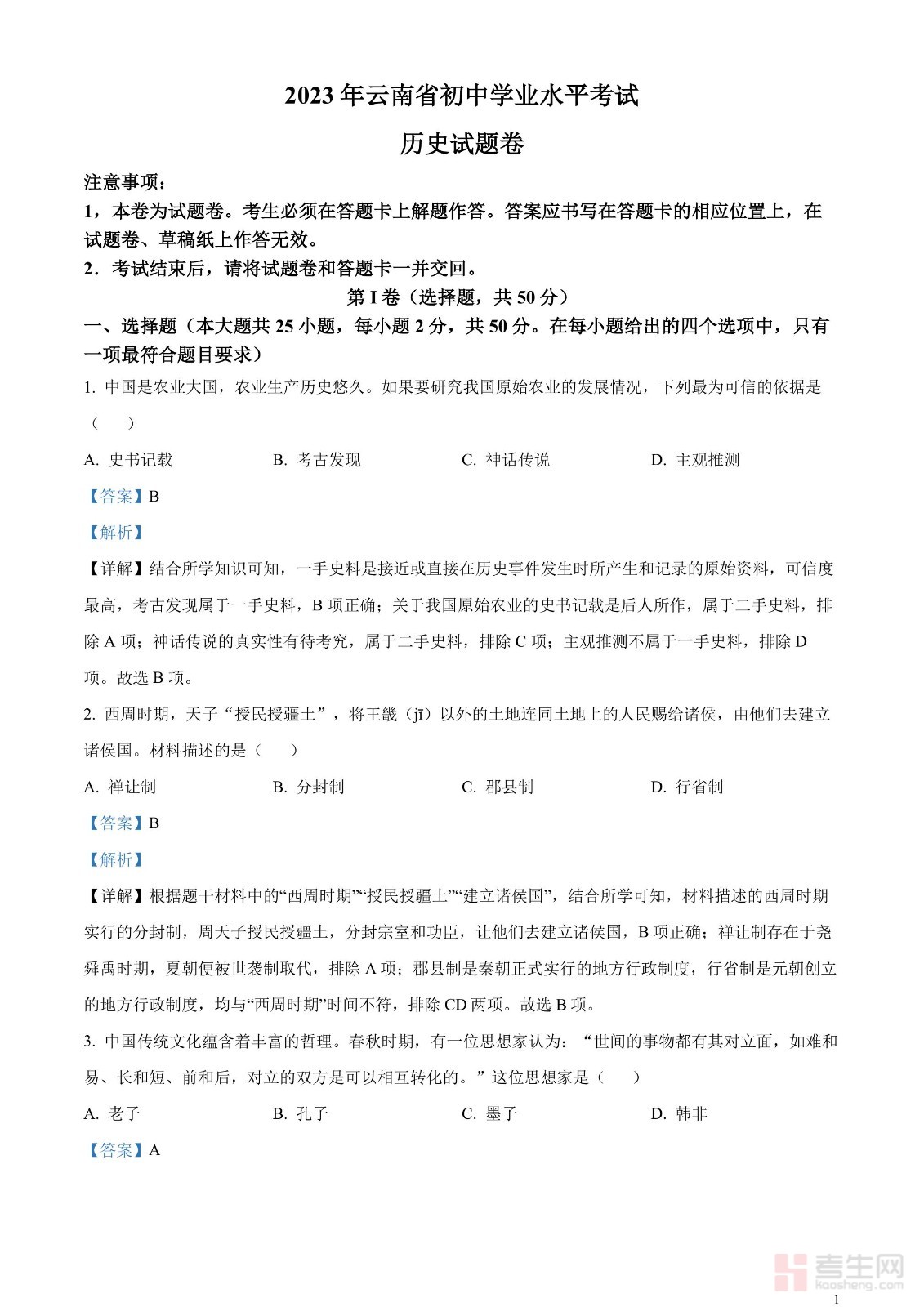 2023年云南省初中学业水平考试

历史试题卷

注意事项：

1，本卷为试题卷。考生必须在答题卡上解题作答。答案应书写在答题卡的相应位置上，在试题卷、草稿纸上作答无效。

2．考试结束后，请将试题卷和答题卡一并交回。

第I卷（选择题，共50分）

一、选择题（本大题共25小题，每小题2分，共50分。在每小题给出的四个选项中，只有一项最符合题目要求）

1. 中国是农业大国，农业生产历史悠久。如果要研究我国原始农业的发展情况，下列最为可信的依据是（　　）

A. 史书记载　　B. 考古发现　　C. 神话传说　　D. 主观推测

【答案】B

【解析】

【详解】结合所学知识可知，一手史料是接近或直接在历史事件发生时所产生和记录的原始资料，可信度最高，考古发现属于一手史料，B项正确；关于我国原始农业的史书记载是后人所作，属于二手史料，排除A项；神话传说的真实性有待考究，属于二手史料，排除C项；主观推测不属于一手史料，排除D项。故选B项。

2. 西周时期，天子“授民授疆土”，将王畿（jī）以外的土地连同土地上的人民赐给诸侯，由他们去建立诸侯国。材料描述的是（　　）

A. 禅让制　　B. 分封制　　C. 郡县制　　D. 行省制

【答案】B

【解析】

【详解】根据题干材料中的“西周时期”“授民授疆土”“建立诸侯国”，结合所学可知，材料描述的西周时期实行的分封制，周天子授民授疆土，分封宗室和功臣，让他们去建立诸侯国，B项正确；禅让制存在于尧舜禹时期，夏朝便被世袭制取代，排除A项；郡县制是秦朝正式实行的地方行政制度，行省制是元朝创立的地方行政制度，均与“西周时期”时间不符，排除CD两项。故选B项。

3. 中国传统文化蕴含着丰富的哲理。春秋时期，有一位思想家认为：“世间的事物都有其对立面，如难和易、长和短、前和后，对立的双方是可以相互转化的。”这位思想家是（　　）

A. 老子　　B. 孔子　　C. 墨子　　D. 韩非

【答案】A

考生网
kaosheng.com

1